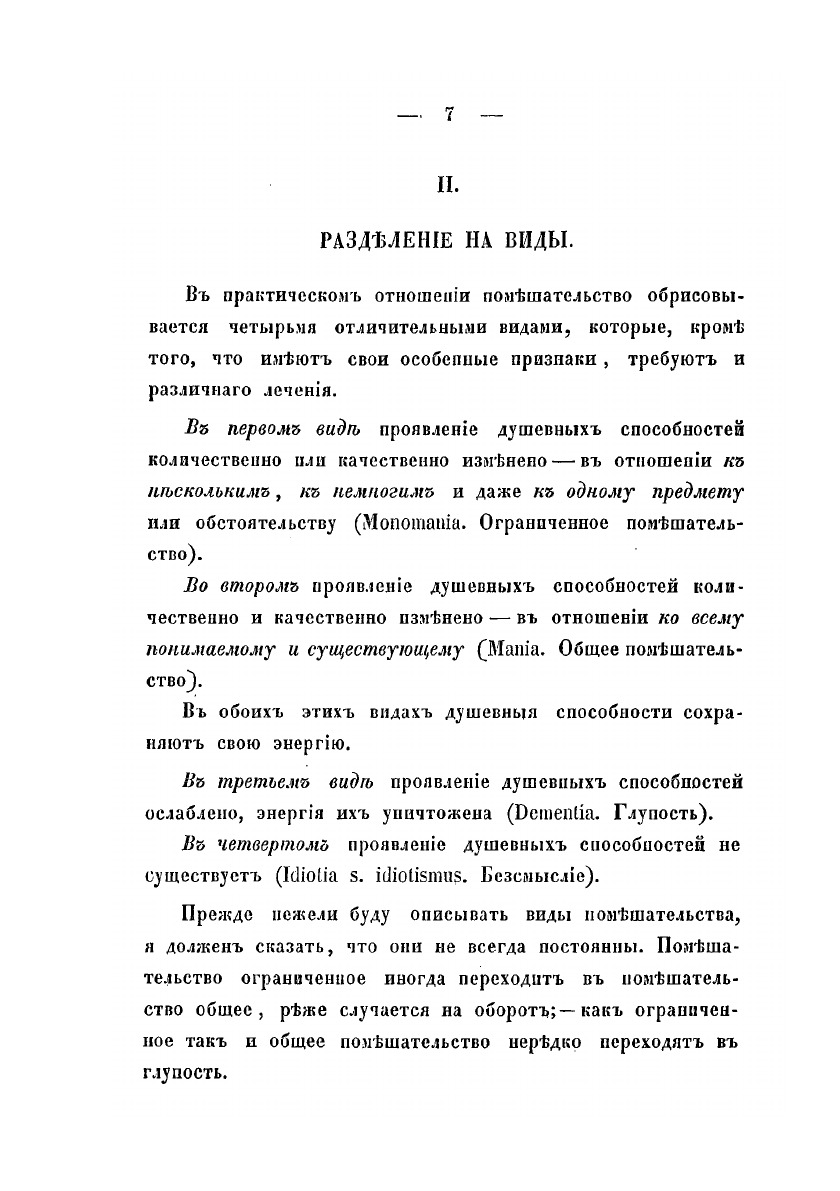 — 7 —

II.

РАЗДѢЛЕНІЕ НА ВИДЫ.

Въ практическомъ отношеніи помѣшательство обрисовывается четырьмя отличительными видами, которые, кромѣ того, что имѣютъ свои особенные признаки, требуютъ и различнаго леченія.

Въ первомъ видѣ проявленіе душевныхъ способностей количественно или качественно измѣнено — въ отношеніи къ нѣсколькимъ, къ немногимъ и даже къ одному предмету или обстоятельству (Monomania. Ограниченное помѣшательство).

Во второмъ проявленіе душевныхъ способностей количественно и качественно измѣнено — въ отношеніи ко всему понимаемому и существующему (Mania. Общее помѣшательство).

Въ обоихъ этихъ видахъ душевныя способности сохраняютъ свою энергію.

Въ третьемъ видѣ проявленіе душевныхъ способностей ослаблено, энергія ихъ уничтожена (Dementia. Глупость).

Въ четвертомъ проявленіе душевныхъ способностей не существуетъ (Idiotia s. idiotismus. Безсмысліе).

Прежде нежели буду описывать виды помѣшательства, я долженъ сказать, что они не всегда постоянны. Помѣшательство ограниченное иногда переходитъ въ помѣшательство общее, рѣже случается на оборотъ; — какъ ограниченное такъ и общее помѣшательство нерѣдко переходятъ въ глупость.